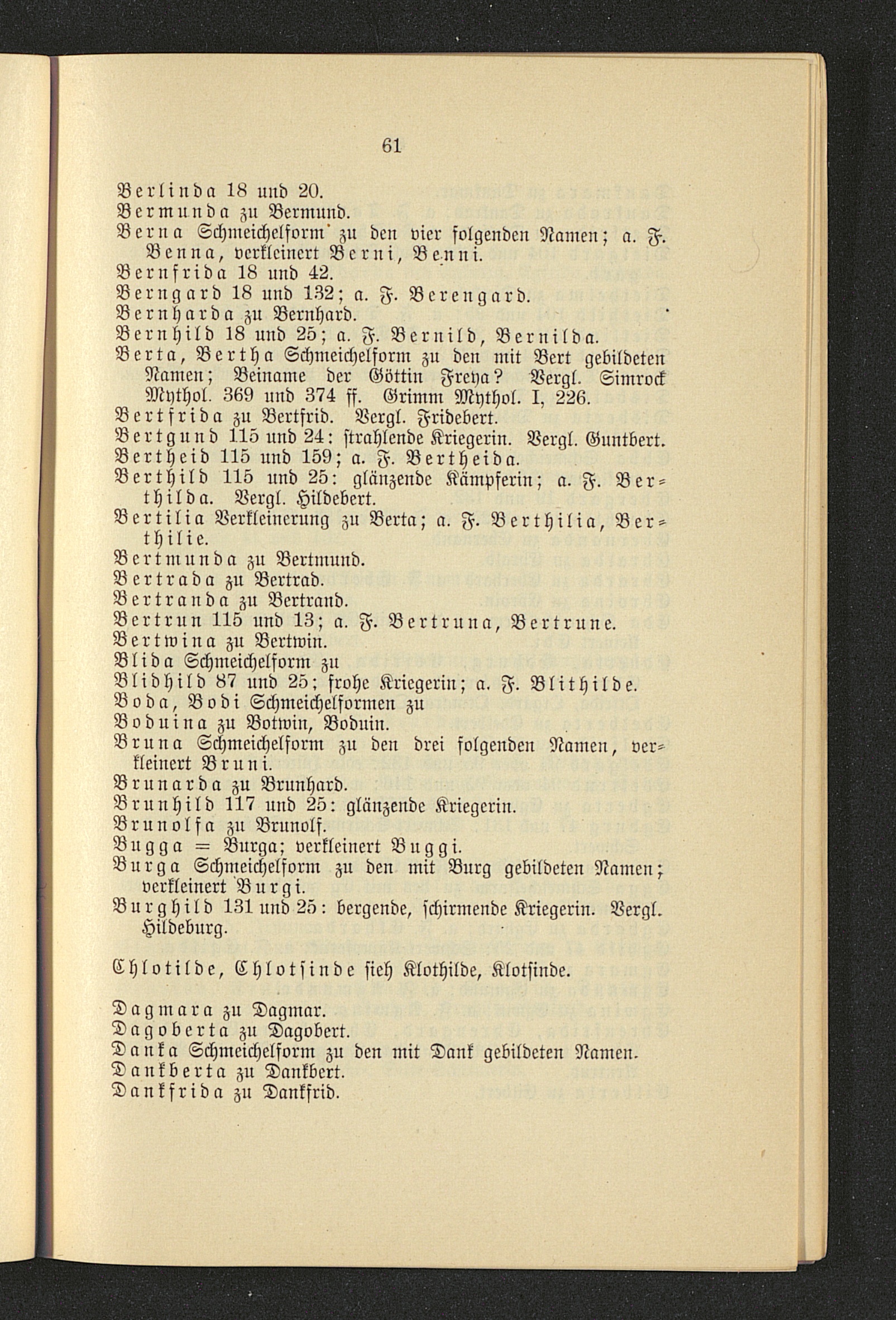 61

Berlinda 18 und 20.
Bermunda zu Bermund.
Berna Schmeichelform zu den vier folgenden Namen; a. F. Benna, verkleinert Berni, Benni.
Bernfrida 18 und 42.
Berngard 18 und 132; a. F. Berengard.
Bernharda zu Bernhard.
Bernhild 18 und 25; a. F. Bernild, Bernilda.
Berta, Bertha Schmeichelform zu den mit Bert gebildeten Namen; Beiname der Göttin Freya? Vergl. Simrock Mythol. 369 und 374 ff. Grimm Mythol. I, 226.
Bertfrida zu Bertfrid. Vergl. Fridebert.
Bertgund 115 und 24: strahlende Kriegerin. Vergl. Guntbert.
Bertheid 115 und 159; a. F. Bertheida.
Berthild 115 und 25: glänzende Kämpferin; a. F. Berthilda. Vergl. Hildebert.
Bertilia Verkleinerung zu Berta; a. F. Berthilia, Berthilie.
Bertmunda zu Bertmund.
Bertrada zu Bertrad.
Bertranda zu Bertrand.
Bertrun 115 und 13; a. F. Bertruna, Bertrune.
Bertwina zu Bertwin.
Blida Schmeichelform zu
Blidhild 87 und 25; frohe Kriegerin; a. F. Blithilde.
Boda, Bodi Schmeichelformen zu
Boduina zu Botwin, Boduin.
Bruna Schmeichelform zu den drei folgenden Namen, verkleinert Bruni.
Brunarda zu Brunhard.
Brunhild 117 und 25: glänzende Kriegerin.
Brunolfa zu Brunolf.
Bugga = Burga; verkleinert Buggi.
Burga Schmeichelform zu den mit Burg gebildeten Namen; verkleinert Burgi.
Burghild 131 und 25: bergende, schirmende Kriegerin. Vergl. Hildeburg.

Chlotilde, Chlotsinde sieh Klothilde, Klotsinde.

Dagmara zu Dagmar.
Dagoberta zu Dagobert.
Danka Schmeichelform zu den mit Dank gebildeten Namen.
Dankberta zu Dankbert.
Dankfrida zu Dankfrid.